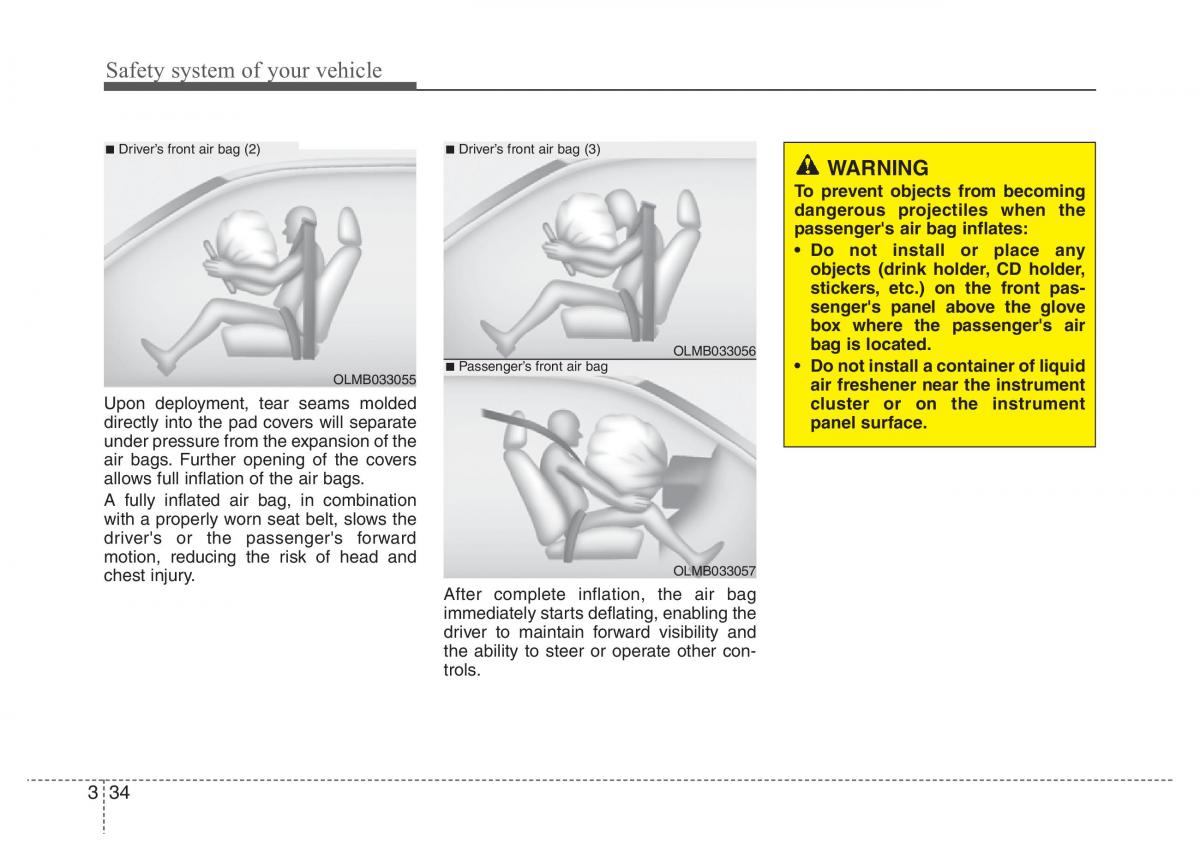 Safety system of your vehicle

■ Driver's front air bag (2)

OLMB033055

Upon deployment, tear seams molded directly into the pad covers will separate under pressure from the expansion of the air bags. Further opening of the covers allows full inflation of the air bags.

A fully inflated air bag, in combination with a properly worn seat belt, slows the driver's or the passenger's forward motion, reducing the risk of head and chest injury.

■ Driver's front air bag (3)

OLMB033056

■ Passenger's front air bag

OLMB033057

After complete inflation, the air bag immediately starts deflating, enabling the driver to maintain forward visibility and the ability to steer or operate other controls.

WARNING

To prevent objects from becoming dangerous projectiles when the passenger's air bag inflates:

• Do not install or place any objects (drink holder, CD holder, stickers, etc.) on the front passenger's panel above the glove box where the passenger's air bag is located.

• Do not install a container of liquid air freshener near the instrument cluster or on the instrument panel surface.

3 34